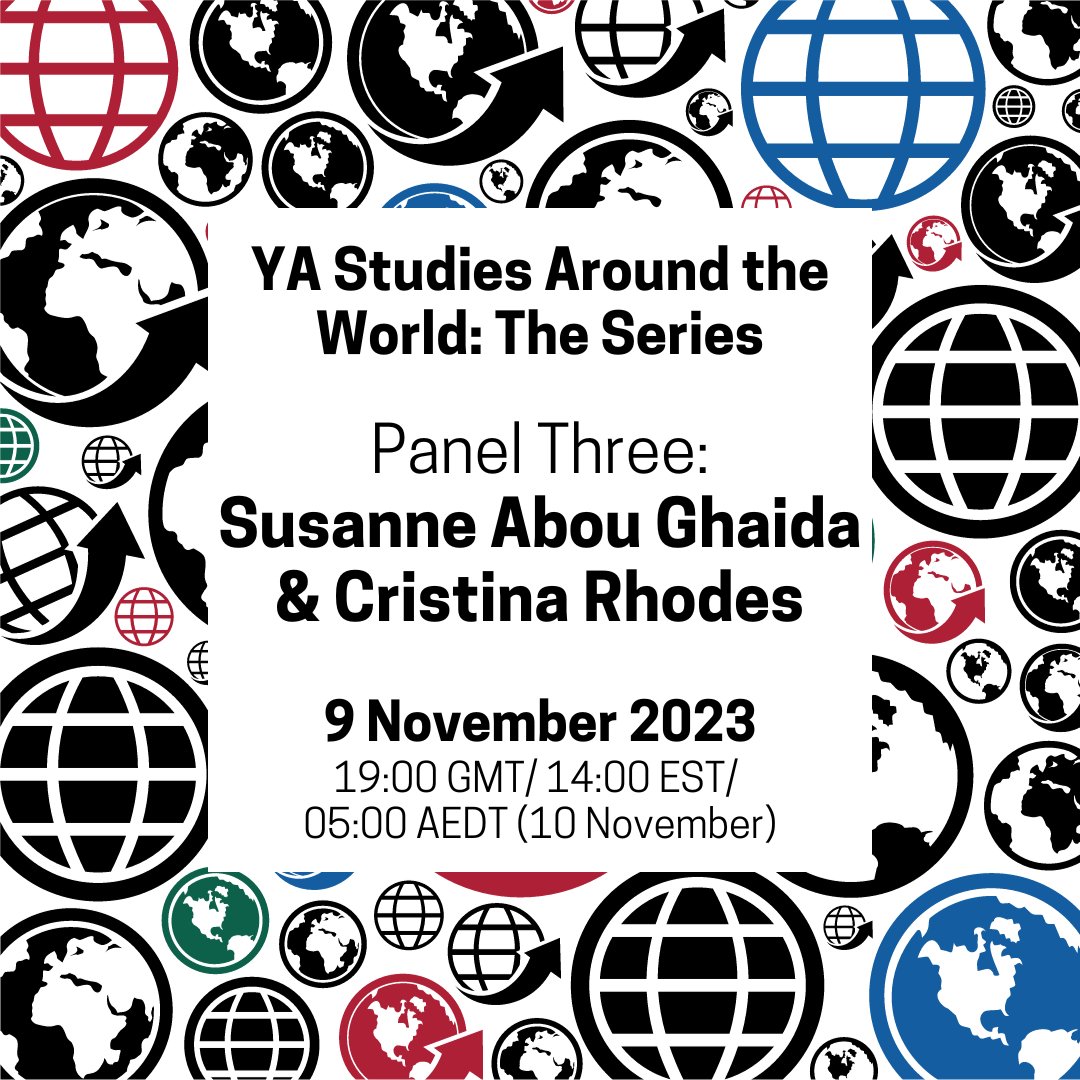 YA Studies Around the World: The Series

Panel Three:
Susanne Abou Ghaida & Cristina Rhodes

9 November 2023
19:00 GMT/ 14:00 EST/ 05:00 AEDT (10 November)